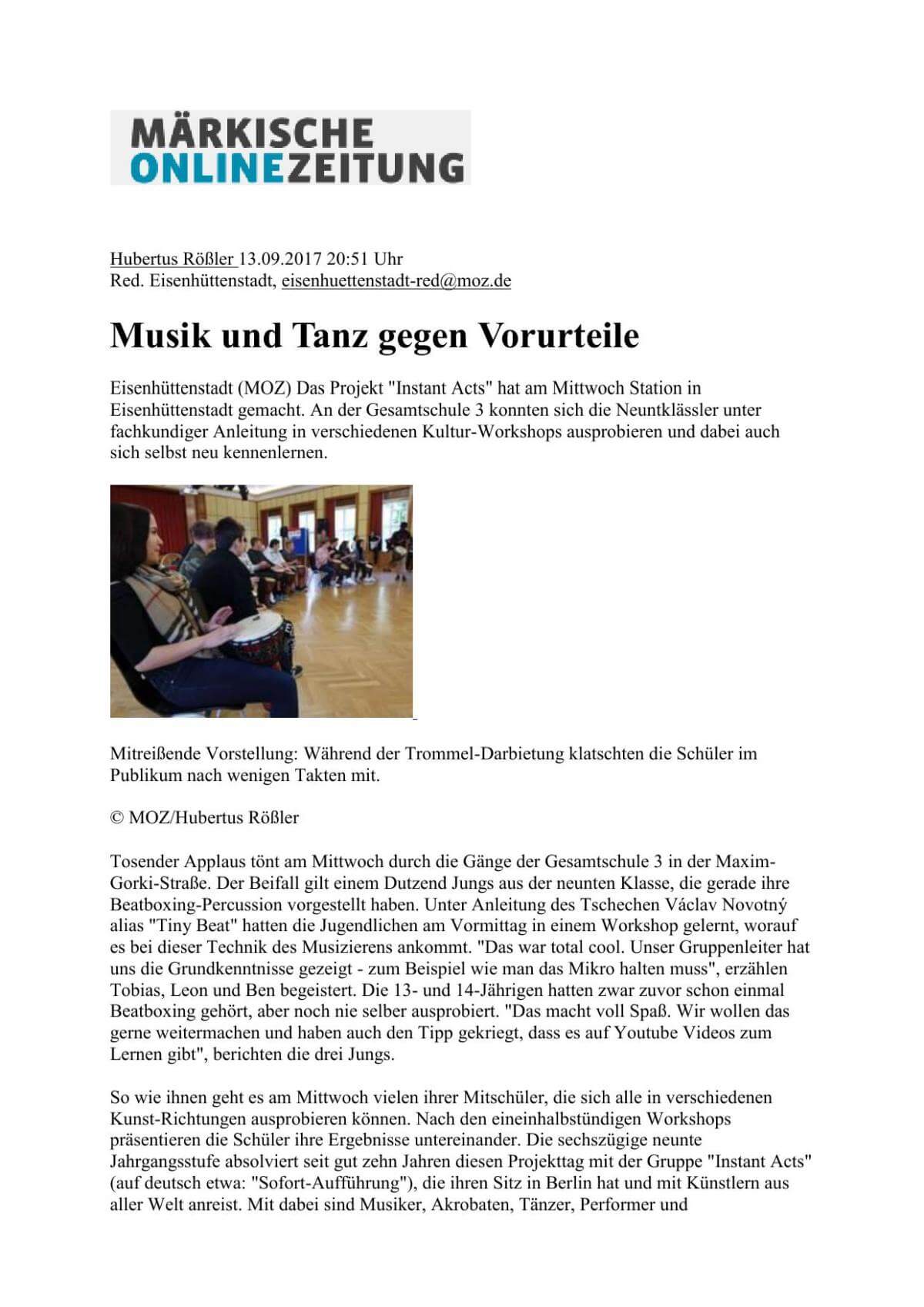 MÄRKISCHE
ONLINEZEITUNG

Hubertus Rößler 13.09.2017 20:51 Uhr
Red. Eisenhüttenstadt, eisenhuettenstadt-red@moz.de

Musik und Tanz gegen Vorurteile

Eisenhüttenstadt (MOZ) Das Projekt "Instant Acts" hat am Mittwoch Station in Eisenhüttenstadt gemacht. An der Gesamtschule 3 konnten sich die Neuntklässler unter fachkundiger Anleitung in verschiedenen Kultur-Workshops ausprobieren und dabei auch sich selbst neu kennenlernen.

Mitreißende Vorstellung: Während der Trommel-Darbietung klatschten die Schüler im Publikum nach wenigen Takten mit.

© MOZ/Hubertus Rößler

Tosender Applaus tönt am Mittwoch durch die Gänge der Gesamtschule 3 in der Maxim-Gorki-Straße. Der Beifall gilt einem Dutzend Jungs aus der neunten Klasse, die gerade ihre Beatboxing-Percussion vorgestellt haben. Unter Anleitung des Tschechen Václav Novotný alias "Tiny Beat" hatten die Jugendlichen am Vormittag in einem Workshop gelernt, worauf es bei dieser Technik des Musizierens ankommt. "Das war total cool. Unser Gruppenleiter hat uns die Grundkenntnisse gezeigt - zum Beispiel wie man das Mikro halten muss", erzählen Tobias, Leon und Ben begeistert. Die 13- und 14-Jährigen hatten zwar zuvor schon einmal Beatboxing gehört, aber noch nie selber ausprobiert. "Das macht voll Spaß. Wir wollen das gerne weitermachen und haben auch den Tipp gekriegt, dass es auf Youtube Videos zum Lernen gibt", berichten die drei Jungs.

So wie ihnen geht es am Mittwoch vielen ihrer Mitschüler, die sich alle in verschiedenen Kunst-Richtungen ausprobieren können. Nach den eineinhalbstündigen Workshops präsentieren die Schüler ihre Ergebnisse untereinander. Die sechszügige neunte Jahrgangsstufe absolviert seit gut zehn Jahren diesen Projekttag mit der Gruppe "Instant Acts" (auf deutsch etwa: "Sofort-Aufführung"), die ihren Sitz in Berlin hat und mit Künstlern aus aller Welt anreist. Mit dabei sind Musiker, Akrobaten, Tänzer, Performer und